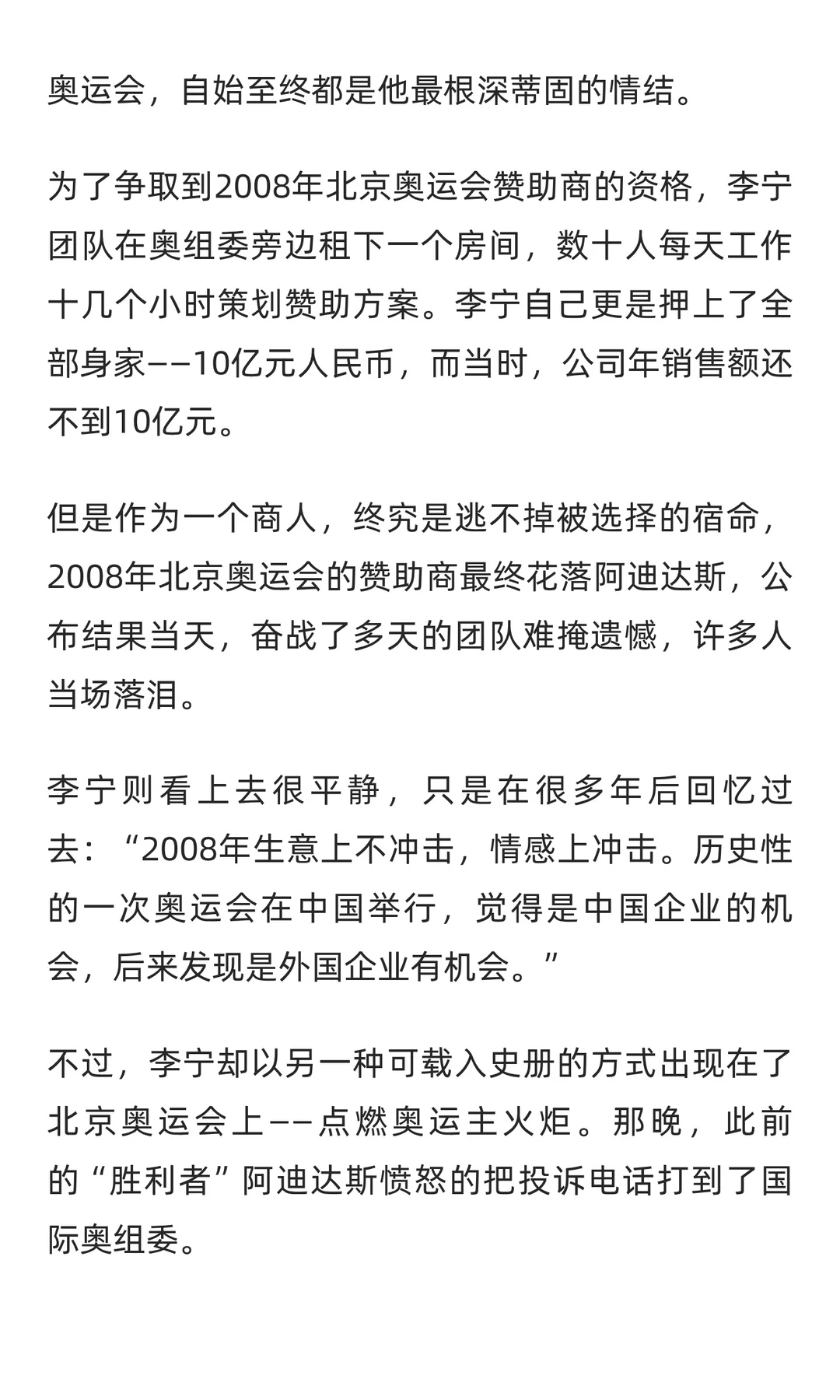 奥运会，自始至终都是他最根深蒂固的情结。

为了争取到2008年北京奥运会赞助商的资格，李宁团队在奥组委旁边租下一个房间，数十人每天工作十几个小时策划赞助方案。李宁自己更是押上了全部身家——10亿元人民币，而当时，公司年销售额还不到10亿元。

但是作为一个商人，终究是逃不掉被选择的宿命，2008年北京奥运会的赞助商最终花落阿迪达斯，公布结果当天，奋战了多天的团队难掩遗憾，许多人当场落泪。

李宁则看上去很平静，只是在很多年后回忆过去：“2008年生意上不冲击，情感上冲击。历史性的一次奥运会在中国举行，觉得是中国企业的机会，后来发现是外国企业有机会。”

不过，李宁却以另一种可载入史册的方式出现在了北京奥运会上——点燃奥运主火炬。那晚，此前的“胜利者”阿迪达斯愤怒的把投诉电话打到了国际奥组委。